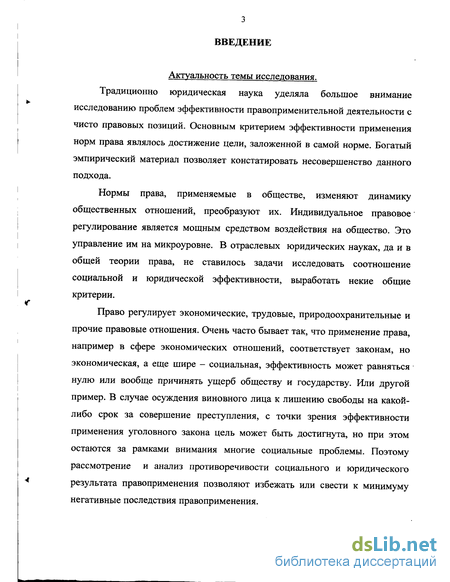 3

ВВЕДЕНИЕ

Актуальность темы исследования.

Традиционно юридическая наука уделяла большое внимание исследованию проблем эффективности правоприменительной деятельности с чисто правовых позиций. Основным критерием эффективности применения норм права являлось достижение цели, заложенной в самой норме. Богатый эмпирический материал позволяет констатировать несовершенство данного подхода.

Нормы права, применяемые в обществе, изменяют динамику общественных отношений, преобразуют их. Индивидуальное правовое регулирование является мощным средством воздействия на общество. Это управление им на микроуровне. В отраслевых юридических науках, да и в общей теории права, не ставилось задачи исследовать соотношение социальной и юридической эффективности, выработать некие общие критерии.

Право регулирует экономические, трудовые, природоохранительные и прочие правовые отношения. Очень часто бывает так, что применение права, например в сфере экономических отношений, соответствует законам, но экономическая, а еще шире – социальная, эффективность может равняться нулю или вообще причинять ущерб обществу и государству. Или другой пример. В случае осуждения виновного лица к лишению свободы на какой-либо срок за совершение преступления, с точки зрения эффективности применения уголовного закона цель может быть достигнута, но при этом остаются за рамками внимания многие социальные проблемы. Поэтому рассмотрение и анализ противоречивости социального и юридического результата правоприменения позволяют избежать или свести к минимуму негативные последствия правоприменения.

dsLib.net
библиотека диссертаций